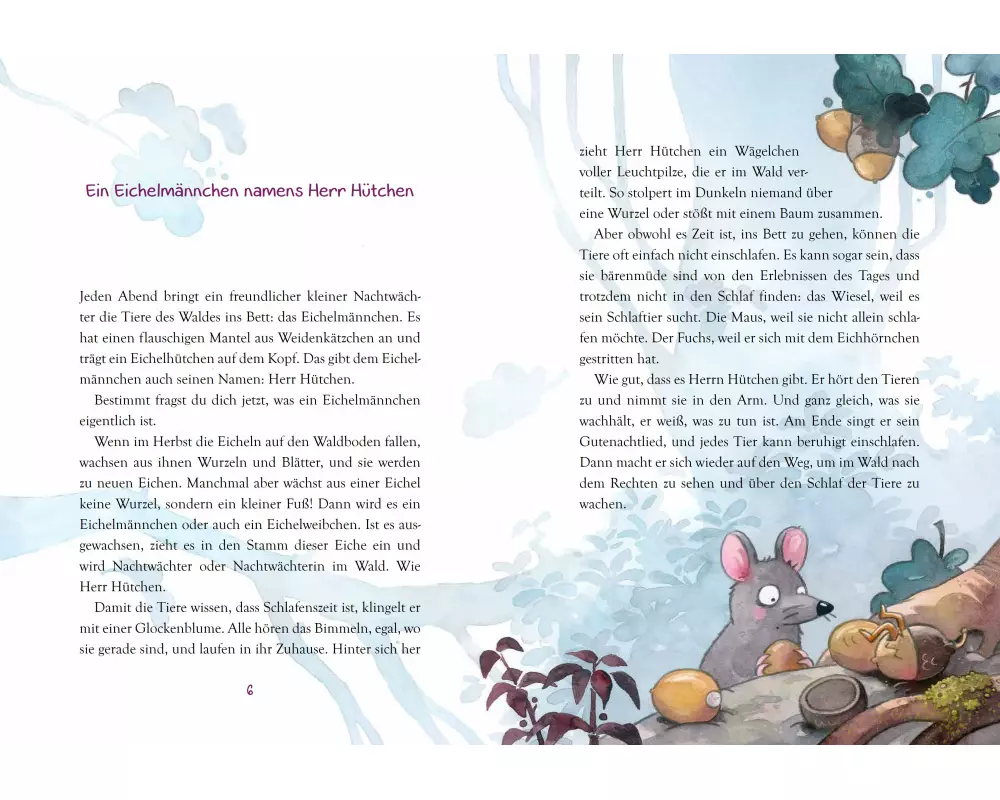 Ein Eichelmännchen namens Herr Hütchen

Jeden Abend bringt ein freundlicher kleiner Nachtwächter die Tiere des Waldes ins Bett: das Eichelmännchen. Es hat einen flauschigen Mantel aus Weidenkätzchen an und trägt ein Eichelhütchen auf dem Kopf. Das gibt dem Eichelmännchen auch seinen Namen: Herr Hütchen.

Bestimmt fragst du dich jetzt, was ein Eichelmännchen eigentlich ist.

Wenn im Herbst die Eicheln auf den Waldboden fallen, wachsen aus ihnen Wurzeln und Blätter, und sie werden zu neuen Eichen. Manchmal aber wächst aus einer Eichel keine Wurzel, sondern ein kleiner Fuß! Dann wird es ein Eichelmännchen oder auch ein Eichelweibchen. Ist es ausgewachsen, zieht es in den Stamm dieser Eiche ein und wird Nachtwächter oder Nachtwächterin im Wald. Wie Herr Hütchen.

Damit die Tiere wissen, dass Schlafenszeit ist, klingelt er mit einer Glockenblume. Alle hören das Bimmeln, egal, wo sie gerade sind, und laufen in ihr Zuhause. Hinter sich her

6

zieht Herr Hütchen ein Wägelchen voller Leuchtpilze, die er im Wald verteilt. So stolpert im Dunkeln niemand über eine Wurzel oder stößt mit einem Baum zusammen.

Aber obwohl es Zeit ist, ins Bett zu gehen, können die Tiere oft einfach nicht einschlafen. Es kann sogar sein, dass sie bärenmüde sind von den Erlebnissen des Tages und trotzdem nicht in den Schlaf finden: das Wiesel, weil es sein Schlaftier sucht. Die Maus, weil sie nicht allein schlafen möchte. Der Fuchs, weil er sich mit dem Eichhörnchen gestritten hat.

Wie gut, dass es Herrn Hütchen gibt. Er hört den Tieren zu und nimmt sie in den Arm. Und ganz gleich, was sie wachhält, er weiß, was zu tun ist. Am Ende singt er sein Gutenachtlied, und jedes Tier kann beruhigt einschlafen. Dann macht er sich wieder auf den Weg, um im Wald nach dem Rechten zu sehen und über den Schlaf der Tiere zu wachen.